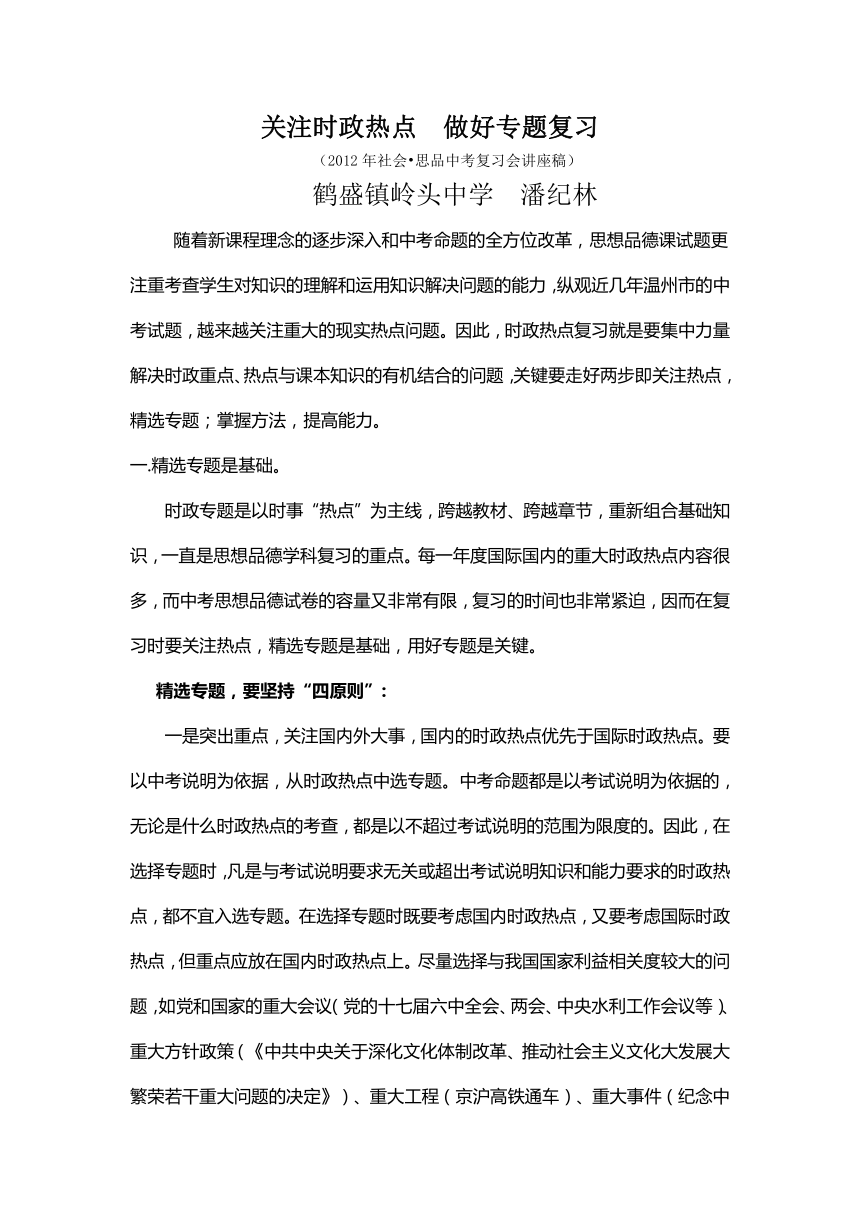 关注时政热点　做好专题复习

（2012 年社会•思品中考复习会讲座稿）

鹤盛镇岭头中学　潘纪林

随着新课程理念的逐步深入和中考命题的全方位改革，思想品德课试题更注重考查学生对知识的理解和运用知识解决问题的能力，纵观近几年温州市的中考试题，越来越关注重大的现实热点问题。因此，时政热点复习就是要集中力量解决时政重点、热点与课本知识的有机结合的问题，关键要走好两步即关注热点，精选专题；掌握方法，提高能力。

一.精选专题是基础。

时政专题是以时事“热点”为主线，跨越教材、跨越章节，重新组合基础知识，一直是思想品德学科复习的重点。每一年度国际国内的重大时政热点内容很多，而中考思想品德试卷的容量又非常有限，复习的时间也非常紧迫，因而在复习时要关注热点，精选专题是基础，用好专题是关键。

精选专题，要坚持“四原则”：

一是突出重点，关注国内外大事，国内的时政热点优先于国际时政热点。要以中考说明为依据，从时政热点中选专题。中考命题都是以考试说明为依据的，无论是什么时政热点的考查，都是以不超过考试说明的范围为限度的。因此，在选择专题时，凡是与考试说明要求无关或超出考试说明知识和能力要求的时政热点，都不宜入选专题。在选择专题时既要考虑国内时政热点，又要考虑国际时政热点，但重点应放在国内时政热点上。尽量选择与我国国家利益相关度较大的问题，如党和国家的重大会议（党的十七届六中全会、两会、中央水利工作会议等）、重大方针政策（《中共中央关于深化文化体制改革、推动社会主义文化大发展大繁荣若干重大问题的决定》）、重大工程（京沪高铁通车）、重大事件（纪念中